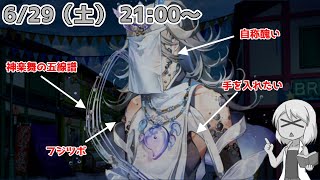 6/29（土）21:00～

自称醜い

神楽舞の五線譜

手を入れたい

フジツボ

BR